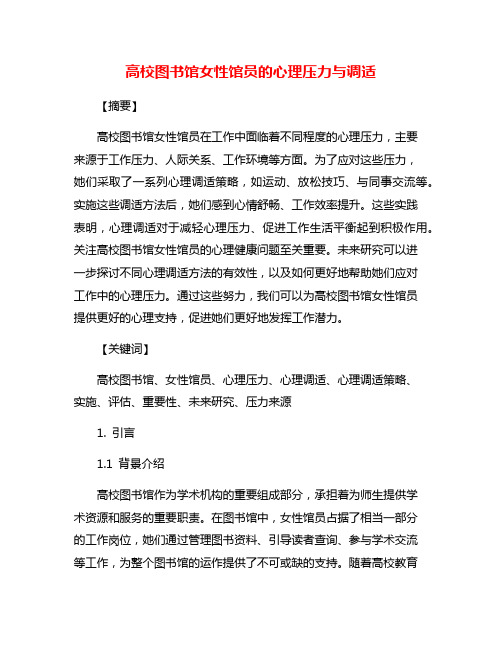 高校图书馆女性馆员的心理压力与调适

【摘要】

高校图书馆女性馆员在工作中面临着不同程度的心理压力，主要来源于工作压力、人际关系、工作环境等方面。为了应对这些压力，她们采取了一系列心理调适策略，如运动、放松技巧、与同事交流等。实施这些调适方法后，她们感到心情舒畅、工作效率提升。这些实践表明，心理调适对于减轻心理压力、促进工作生活平衡起到积极作用。关注高校图书馆女性馆员的心理健康问题至关重要。未来研究可以进一步探讨不同心理调适方法的有效性，以及如何更好地帮助她们应对工作中的心理压力。通过这些努力，我们可以为高校图书馆女性馆员提供更好的心理支持，促进她们更好地发挥工作潜力。

【关键词】

高校图书馆、女性馆员、心理压力、心理调适、心理调适策略、实施、评估、重要性、未来研究、压力来源

1. 引言

1.1 背景介绍

高校图书馆作为学术机构的重要组成部分，承担着为师生提供学术资源和服务的重要职责。在图书馆中，女性馆员占据了相当一部分的工作岗位，她们通过管理图书资料、引导读者查询、参与学术交流等工作，为整个图书馆的运作提供了不可或缺的支持。随着高校教育